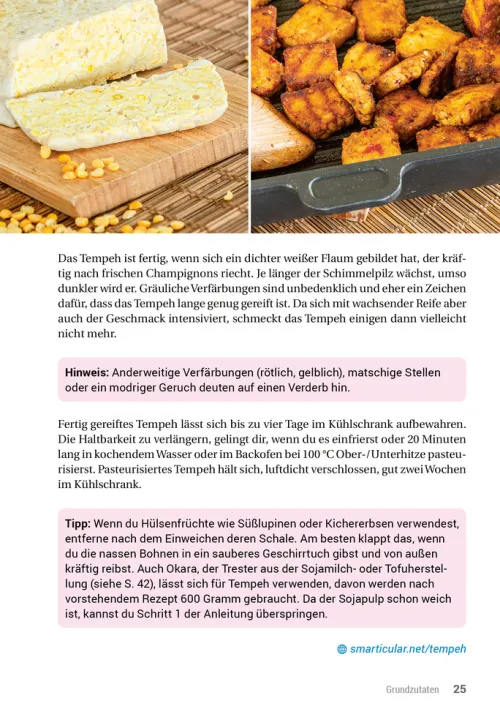 Das Tempeh ist fertig, wenn sich ein dichter weißer Flaum gebildet hat, der kräftig nach frischen Champignons riecht. Je länger der Schimmelpilz wächst, umso dunkler wird er. Gräuliche Verfärbungen sind unbedenklich und eher ein Zeichen dafür, dass das Tempeh lange genug gereift ist. Da sich mit wachsender Reife aber auch der Geschmack intensiviert, schmeckt das Tempeh einigen dann vielleicht nicht mehr.

Hinweis: Anderweitige Verfärbungen (rötlich, gelblich), matschige Stellen oder ein modriger Geruch deuten auf einen Verderb hin.

Fertig gereiftes Tempeh lässt sich bis zu vier Tage im Kühlschrank aufbewahren. Die Haltbarkeit zu verlängern, gelingt dir, wenn du es einfrierst oder 20 Minuten lang in kochendem Wasser oder im Backofen bei 100 °C Ober-/Unterhitze pasteurisierst. Pasteurisiertes Tempeh hält sich, luftdicht verschlossen, gut zwei Wochen im Kühlschrank.

Tipp: Wenn du Hülsenfrüchte wie Süßlupinen oder Kichererbsen verwendest, entferne nach dem Einweichen deren Schale. Am besten klappt das, wenn du die nassen Bohnen in ein sauberes Geschirrtuch gibst und von außen kräftig reibst. Auch Okara, der Trester aus der Sojamilch- oder Tofuherstellung (siehe S. 42), lässt sich für Tempeh verwenden, davon werden nach vorstehendem Rezept 600 Gramm gebraucht. Da der Sojapulp schon weich ist, kannst du Schritt 1 der Anleitung überspringen.

smarticular.net/tempeh

Grundzutaten 25